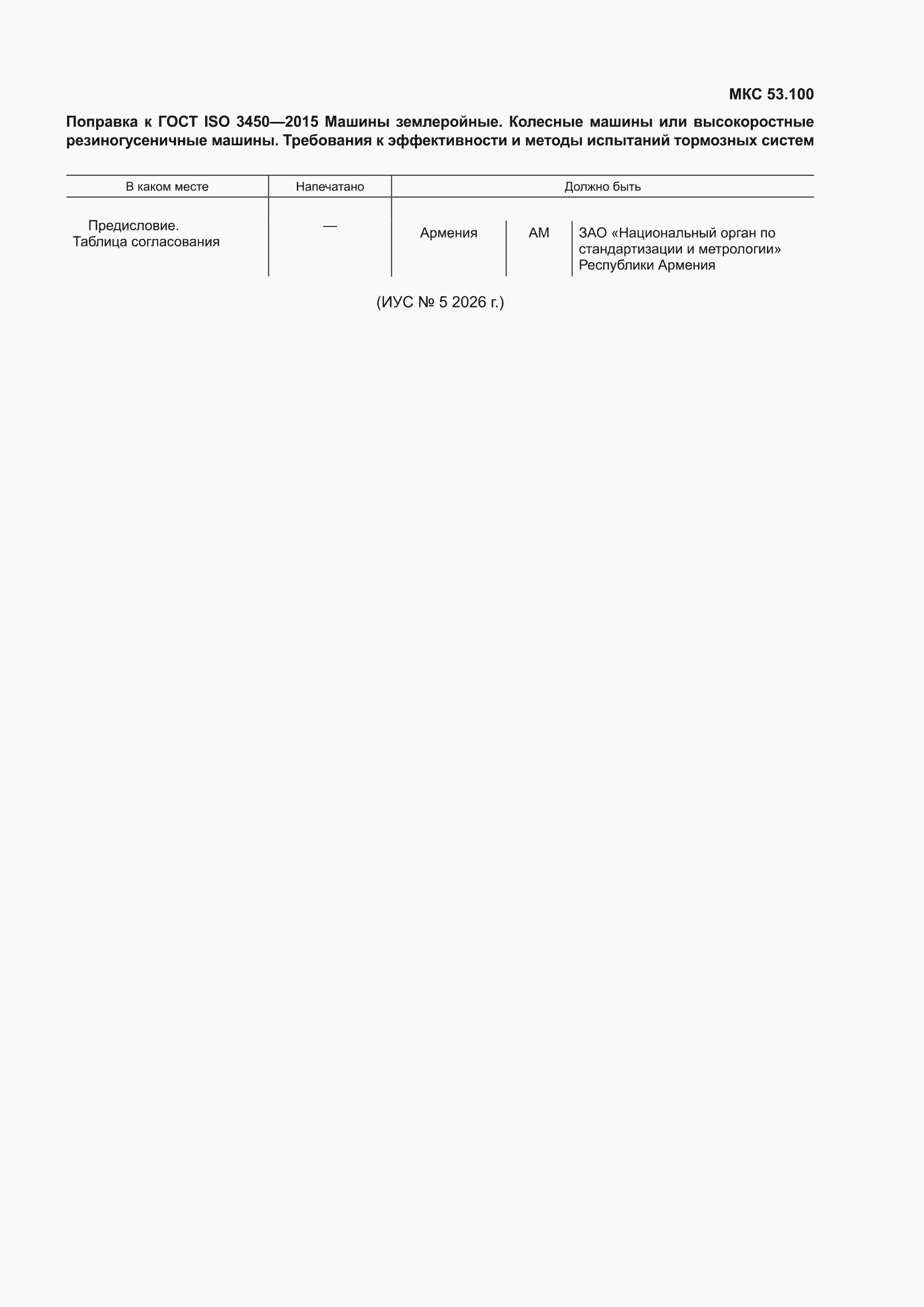 МКС 53.100

Поправка к ГОСТ ISO 3450—2015 Машины землеройные. Колесные машины или высокоростные резиногусеничные машины. Требования к эффективности и методы испытаний тормозных систем

| В каком месте | Напечатано | Должно быть | | |
|---|---|---|---|---|
| Предисловие. Таблица согласования | — | Армения | AM | ЗАО «Национальный орган по стандартизации и метрологии» Республики Армения |

(ИУС № 5 2026 г.)